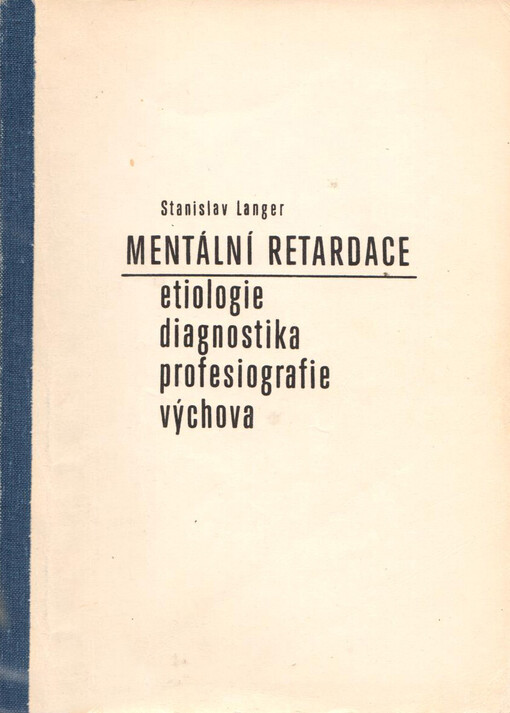 Stanislav Langer

MENTÁLNÍ RETARDACE

etiologie
diagnostika
profesiografie
výchova